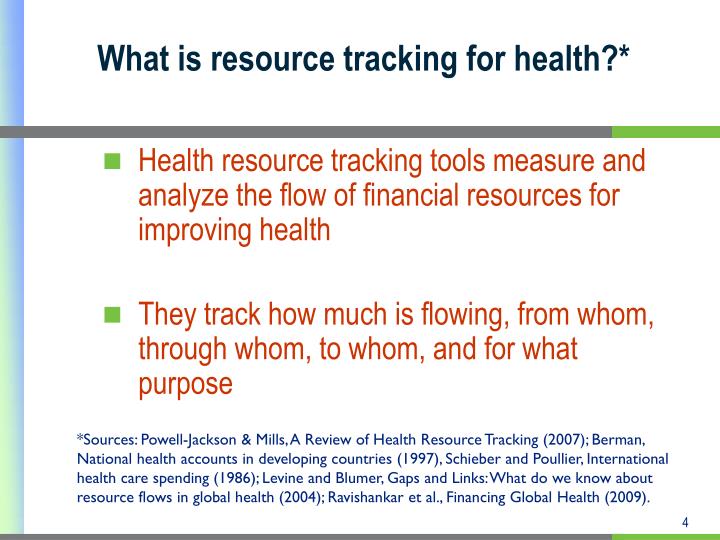 What is resource tracking for health?*

Health resource tracking tools measure and analyze the flow of financial resources for improving health

They track how much is flowing, from whom, through whom, to whom, and for what purpose

*Sources: Powell-Jackson & Mills, A Review of Health Resource Tracking (2007); Berman, National health accounts in developing countries (1997), Schieber and Poullier, International health care spending (1986); Levine and Blumer, Gaps and Links: What do we know about resource flows in global health (2004); Ravishankar et al., Financing Global Health (2009).

4